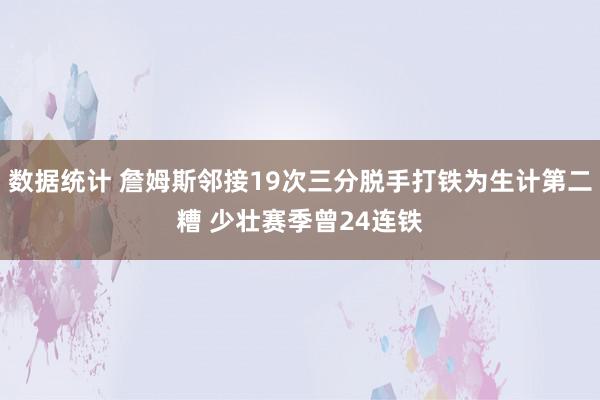 数据统计 詹姆斯邻接19次三分脱手打铁为生计第二糟 少壮赛季曾24连铁